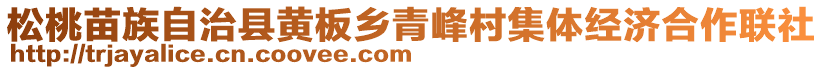 松桃苗族自治县黄板乡青峰村集体经济合作联社
http://trjayalice.cn.coovee.com